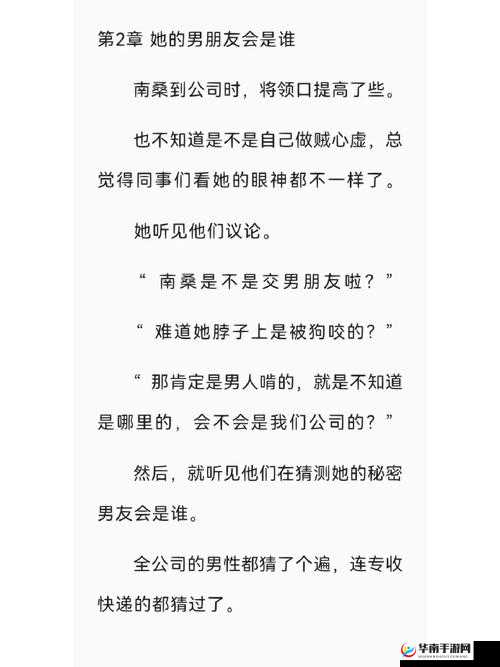 第2章 她的男朋友会是谁

南桑到公司时，将领口提高了些。

也不知道是不是自己做贼心虚，总觉得同事们看她的眼神都不一样了。

她听见他们议论。

“ 南桑是不是交男朋友啦？”

“ 难道她脖子上是被狗咬的？”

“ 那肯定是男人啃的，就是不知道是哪里的，会不会是我们公司的？”

然后，就听见他们在猜测她的秘密男友会是谁。

全公司的男性都猜了个遍，连专收快递的都猜过了。

华南手游网